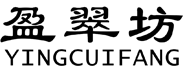 盈翠坊
YINGCUIFANG